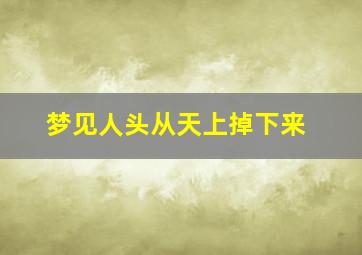 梦见人头从天上掉下来